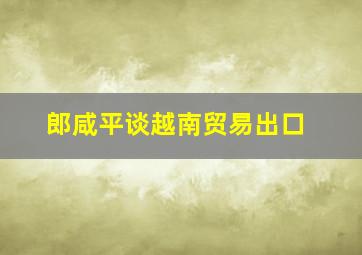 郎咸平谈越南贸易出口